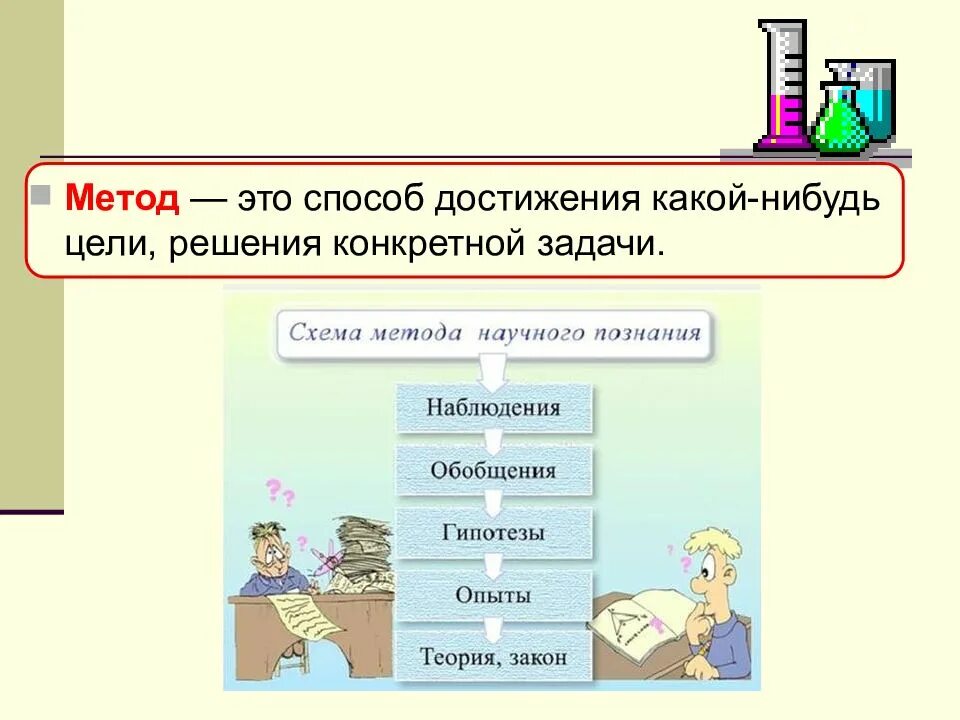 Метод — это способ достижения какой-нибудь цели, решения конкретной задачи.

Схема метода научного познания

Наблюдения

Обобщения

Гипотезы

Опыты

Теория, закон